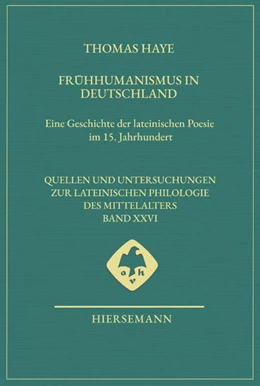 THOMAS HAYE

FRÜHHUMANISMUS IN DEUTSCHLAND

Eine Geschichte der lateinischen Poesie im 15. Jahrhundert

QUELLEN UND UNTERSUCHUNGEN ZUR LATEINISCHEN PHILOLOGIE DES MITTELALTERS BAND XXVI

a h v

HIERSEMANN